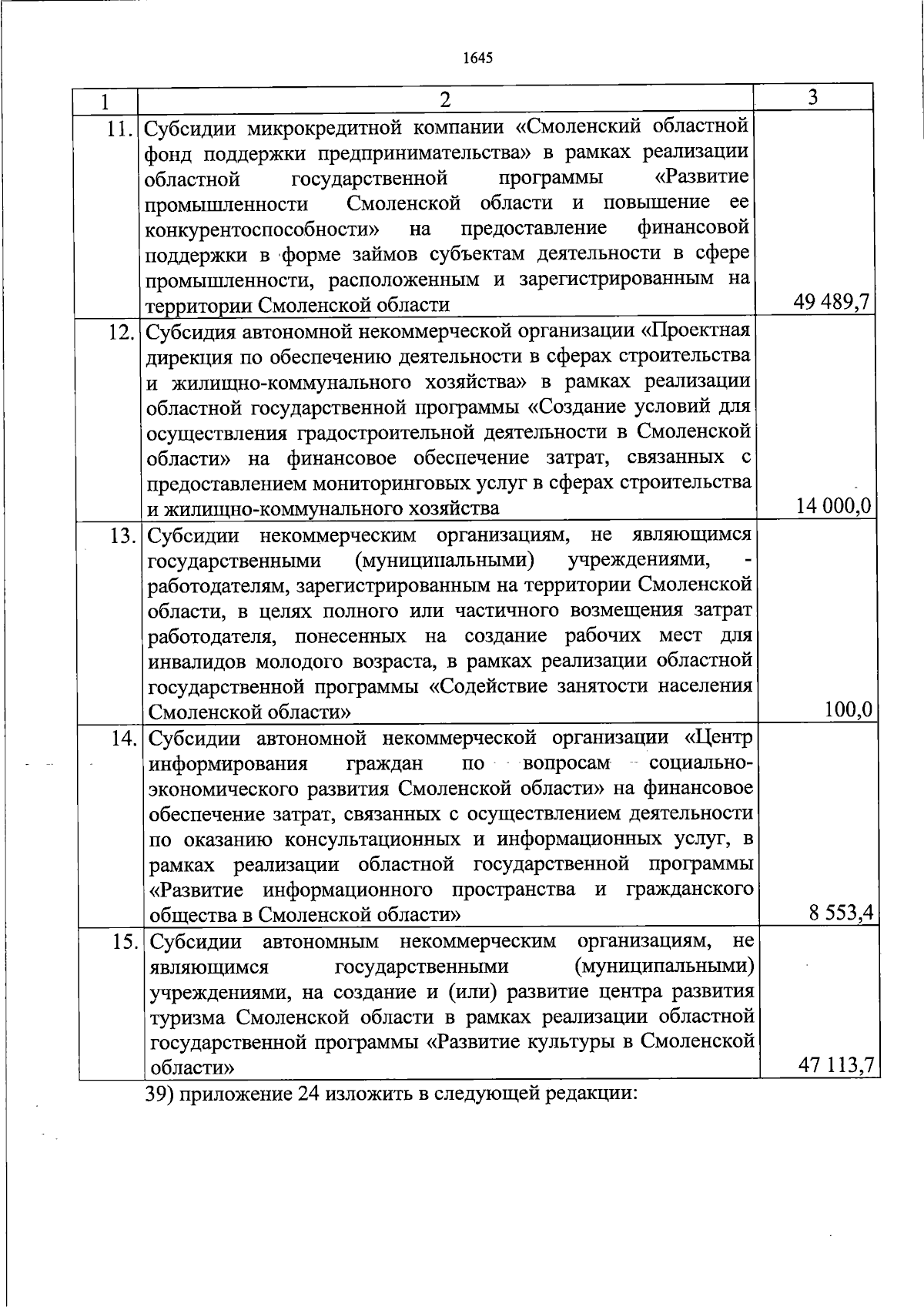 1645

| 1 | 2 | 3 |
|---|---|---|
| 11. | Субсидии микрокредитной компании «Смоленский областной фонд поддержки предпринимательства» в рамках реализации областной государственной программы «Развитие промышленности Смоленской области и повышение ее конкурентоспособности» на предоставление финансовой поддержки в форме займов субъектам деятельности в сфере промышленности, расположенным и зарегистрированным на территории Смоленской области | 49 489,7 |
| 12. | Субсидия автономной некоммерческой организации «Проектная дирекция по обеспечению деятельности в сферах строительства и жилищно-коммунального хозяйства» в рамках реализации областной государственной программы «Создание условий для осуществления градостроительной деятельности в Смоленской области» на финансовое обеспечение затрат, связанных с предоставлением мониторинговых услуг в сферах строительства и жилищно-коммунального хозяйства | 14 000,0 |
| 13. | Субсидии некоммерческим организациям, не являющимся государственными (муниципальными) учреждениями, - работодателям, зарегистрированным на территории Смоленской области, в целях полного или частичного возмещения затрат работодателя, понесенных на создание рабочих мест для инвалидов молодого возраста, в рамках реализации областной государственной программы «Содействие занятости населения Смоленской области» | 100,0 |
| 14. | Субсидии автономной некоммерческой организации «Центр информирования граждан по вопросам социально-экономического развития Смоленской области» на финансовое обеспечение затрат, связанных с осуществлением деятельности по оказанию консультационных и информационных услуг, в рамках реализации областной государственной программы «Развитие информационного пространства и гражданского общества в Смоленской области» | 8 553,4 |
| 15. | Субсидии автономным некоммерческим организациям, не являющимся государственными (муниципальными) учреждениями, на создание и (или) развитие центра развития туризма Смоленской области в рамках реализации областной государственной программы «Развитие культуры в Смоленской области» | 47 113,7 |

39) приложение 24 изложить в следующей редакции: